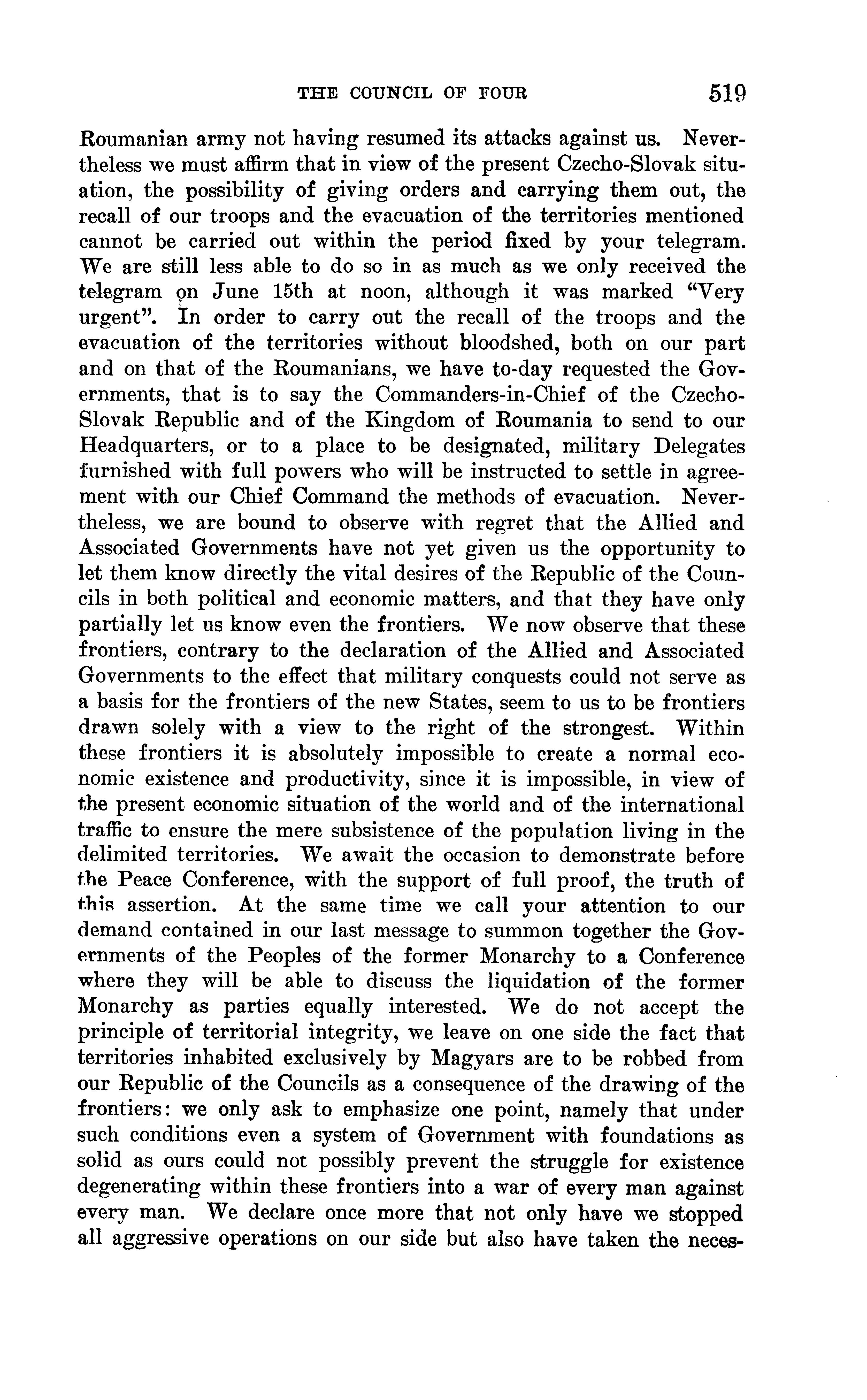 THE COUNCIL OF FOUR 519

Roumanian army not having resumed its attacks against us. Nevertheless we must affirm that in view of the present Czecho-Slovak situation, the possibility of giving orders and carrying them out, the recall of our troops and the evacuation of the territories mentioned cannot be carried out within the period fixed by your telegram. We are still less able to do so in as much as we only received the telegram on June 15th at noon, although it was marked "Very urgent". In order to carry out the recall of the troops and the evacuation of the territories without bloodshed, both on our part and on that of the Roumanians, we have to-day requested the Governments, that is to say the Commanders-in-Chief of the Czecho-Slovak Republic and of the Kingdom of Roumania to send to our Headquarters, or to a place to be designated, military Delegates furnished with full powers who will be instructed to settle in agreement with our Chief Command the methods of evacuation. Nevertheless, we are bound to observe with regret that the Allied and Associated Governments have not yet given us the opportunity to let them know directly the vital desires of the Republic of the Councils in both political and economic matters, and that they have only partially let us know even the frontiers. We now observe that these frontiers, contrary to the declaration of the Allied and Associated Governments to the effect that military conquests could not serve as a basis for the frontiers of the new States, seem to us to be frontiers drawn solely with a view to the right of the strongest. Within these frontiers it is absolutely impossible to create a normal economic existence and productivity, since it is impossible, in view of the present economic situation of the world and of the international traffic to ensure the mere subsistence of the population living in the delimited territories. We await the occasion to demonstrate before the Peace Conference, with the support of full proof, the truth of this assertion. At the same time we call your attention to our demand contained in our last message to summon together the Governments of the Peoples of the former Monarchy to a Conference where they will be able to discuss the liquidation of the former Monarchy as parties equally interested. We do not accept the principle of territorial integrity, we leave on one side the fact that territories inhabited exclusively by Magyars are to be robbed from our Republic of the Councils as a consequence of the drawing of the frontiers: we only ask to emphasize one point, namely that under such conditions even a system of Government with foundations as solid as ours could not possibly prevent the struggle for existence degenerating within these frontiers into a war of every man against every man. We declare once more that not only have we stopped all aggressive operations on our side but also have taken the neces-